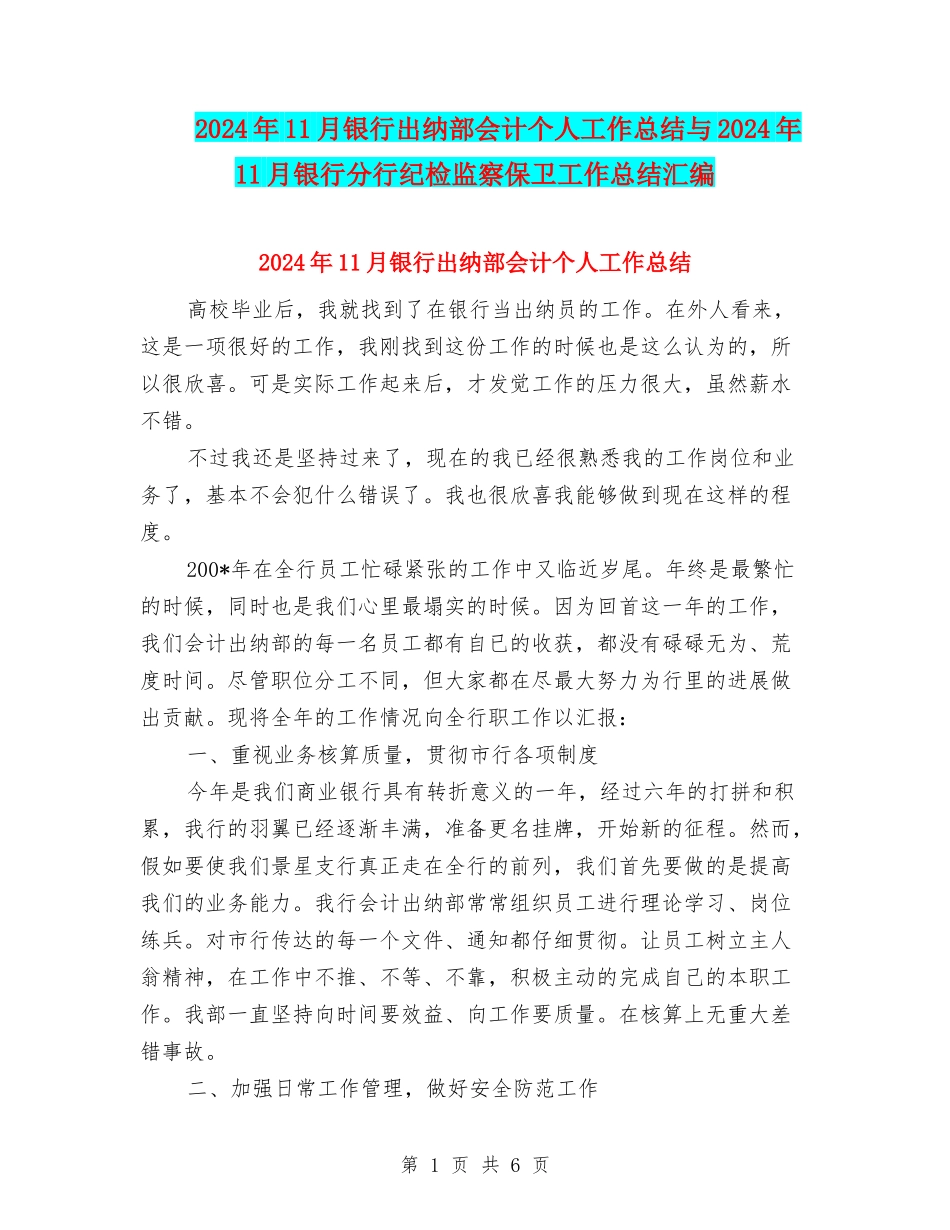 2024年11月银行出纳部会计个人工作总结与2024年11月银行分行纪检监察保卫工作总结汇编

2024年11月银行出纳部会计个人工作总结

高校毕业后，我就找到了在银行当出纳员的工作。在外人看来，这是一项很好的工作，我刚找到这份工作的时候也是这么认为的，所以很欣喜。可是实际工作起来后，才发觉工作的压力很大，虽然薪水不错。

不过我还是坚持过来了，现在的我已经很熟悉我的工作岗位和业务了，基本不会犯什么错误了。我也很欣喜我能够做到现在这样的程度。

200*年在全行员工忙碌紧张的工作中又临近岁尾。年终是最繁忙的时候，同时也是我们心里最塌实的时候。因为回首这一年的工作，我们会计出纳部的每一名员工都有自已的收获，都没有碌碌无为、荒度时间。尽管职位分工不同，但大家都在尽最大努力为行里的进展做出贡献。现将全年的工作情况向全行职工作以汇报：

一、重视业务核算质量，贯彻市行各项制度

今年是我们商业银行具有转折意义的一年，经过六年的打拼和积累，我行的羽翼已经逐渐丰满，准备更名挂牌，开始新的征程。然而，假如要使我们景星支行真正走在全行的前列，我们首先要做的是提高我们的业务能力。我行会计出纳部常常组织员工进行理论学习、岗位练兵。对市行传达的每一个文件、通知都仔细贯彻。让员工树立主人翁精神，在工作中不推、不等、不靠，积极主动的完成自己的本职工作。我部一直坚持向时间要效益、向工作要质量。在核算上无重大差错事故。

二、加强日常工作管理，做好安全防范工作

第 1 页 共 6 页